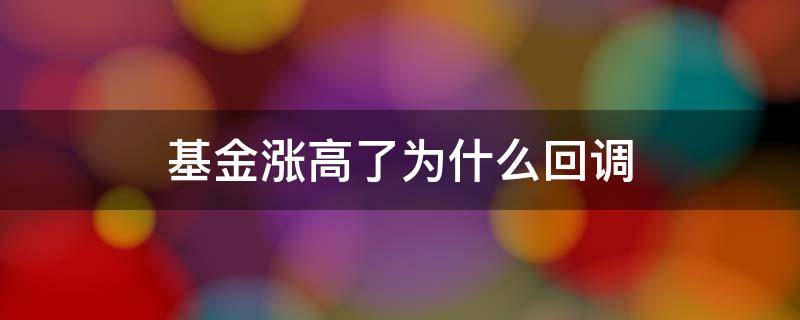 基金涨高了为什么回调